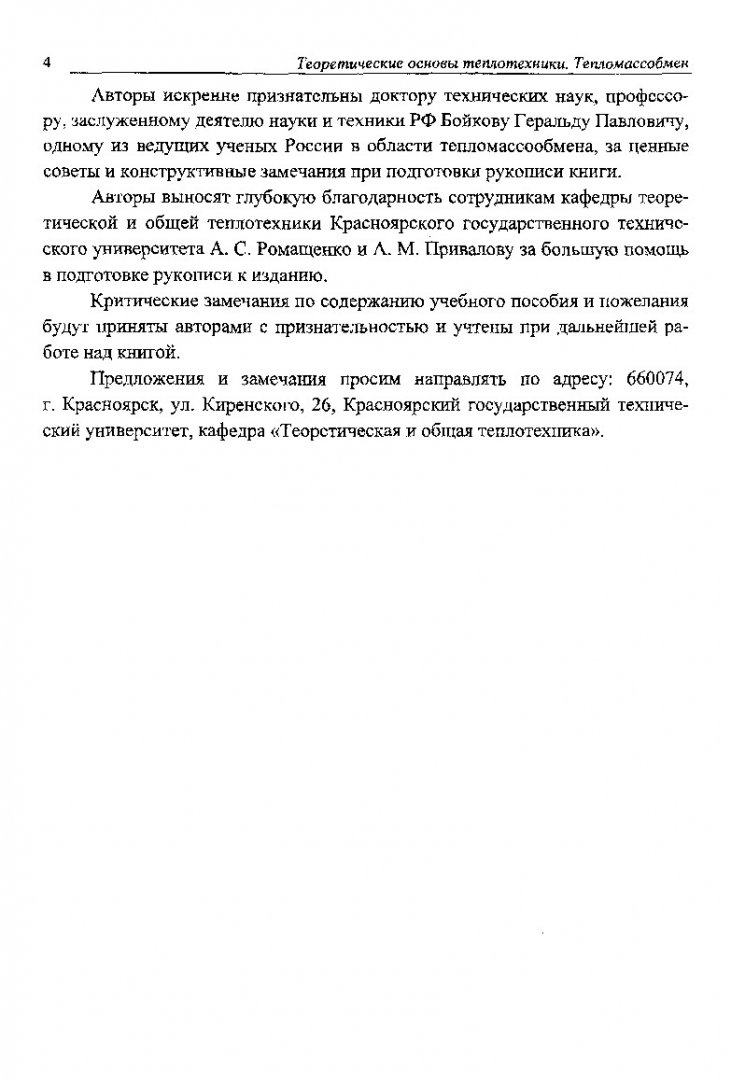 4 Теоретические основы теплотехники. Тепломассобмен

Авторы искренне признательны доктору технических наук, профессору, заслуженному деятелю науки и техники РФ Бойкову Геральду Павловичу, одному из ведущих ученых России в области тепломассообмена, за ценные советы и конструктивные замечания при подготовки рукописи книги.

Авторы выносят глубокую благодарность сотрудникам кафедры теоретической и общей теплотехники Красноярского государственного технического университета А. С. Ромащенко и А. М. Привалову за большую помощь в подготовке рукописи к изданию.

Критические замечания по содержанию учебного пособия и пожелания будут приняты авторами с признательностью и учтены при дальнейшей работе над книгой.

Предложения и замечания просим направлять по адресу: 660074, г. Красноярск, ул. Киренского, 26, Красноярский государственный технический университет, кафедра «Теоретическая и общая теплотехника».